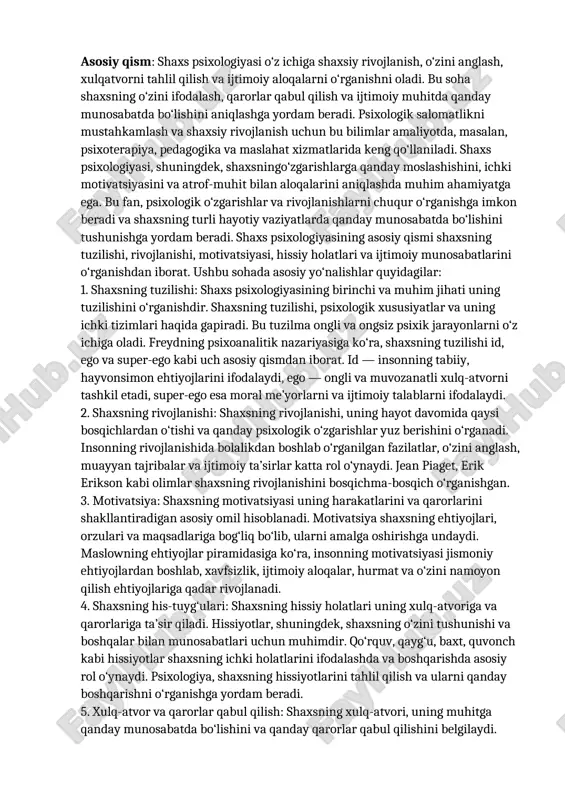 **Asosiy qism**: Shaxs psixologiyasi oʻz ichiga shaxsiy rivojlanish, oʻzini anglash, xulqatvorni tahlil qilish va ijtimoiy aloqalarni oʻrganishni oladi. Bu soha shaxsning oʻzini ifodalash, qarorlar qabul qilish va ijtimoiy muhitda qanday munosabatda boʻlishini aniqlashga yordam beradi. Psixologik salomatlikni mustahkamlash va shaxsiy rivojlanish uchun bu bilimlar amaliyotda, masalan, psixoterapiya, pedagogika va maslahat xizmatlarida keng qoʻllaniladi. Shaxs psixologiyasi, shuningdek, shaxsningoʻzgarishlarga qanday moslashishini, ichki motivatsiyasini va atrof-muhit bilan aloqalarini aniqlashda muhim ahamiyatga ega. Bu fan, psixologik oʻzgarishlar va rivojlanishlarni chuqur oʻrganishga imkon beradi va shaxsning turli hayotiy vaziyatlarda qanday munosabatda boʻlishini tushunishga yordam beradi. Shaxs psixologiyasining asosiy qismi shaxsning tuzilishi, rivojlanishi, motivatsiyasi, hissiy holatlari va ijtimoiy munosabatlarini oʻrganishdan iborat. Ushbu sohada asosiy yoʻnalishlar quyidagilar:
1. Shaxsning tuzilishi: Shaxs psixologiyasining birinchi va muhim jihati uning tuzilishini oʻrganishdir. Shaxsning tuzilishi, psixologik xususiyatlar va uning ichki tizimlari haqida gapiradi. Bu tuzilma ongli va ongsiz psixik jarayonlarni oʻz ichiga oladi. Freydning psixoanalitik nazariyasiga koʻra, shaxsning tuzilishi id, ego va super-ego kabi uch asosiy qismdan iborat. Id — insonning tabiiy, hayvonsimon ehtiyojlarini ifodalaydi, ego — ongli va muvozanatli xulq-atvorni tashkil etadi, super-ego esa moral meʼyorlarni va ijtimoiy talablarni ifodalaydi.
2. Shaxsning rivojlanishi: Shaxsning rivojlanishi, uning hayot davomida qaysi bosqichlardan oʻtishi va qanday psixologik oʻzgarishlar yuz berishini oʻrganadi. Insonning rivojlanishida bolalikdan boshlab oʻrganilgan fazilatlar, oʻzini anglash, muayyan tajribalar va ijtimoiy taʼsirlar katta rol oʻynaydi. Jean Piaget, Erik Erikson kabi olimlar shaxsning rivojlanishini bosqichma-bosqich oʻrganishgan.
3. Motivatsiya: Shaxsning motivatsiyasi uning harakatlarini va qarorlarini shakllantiradigan asosiy omil hisoblanadi. Motivatsiya shaxsning ehtiyojlari, orzulari va maqsadlariga bogʻliq boʻlib, ularni amalga oshirishga undaydi. Maslowning ehtiyojlar piramidasiga koʻra, insonning motivatsiyasi jismoniy ehtiyojlardan boshlab, xavfsizlik, ijtimoiy aloqalar, hurmat va oʻzini namoyon qilish ehtiyojlariga qadar rivojlanadi.
4. Shaxsning his-tuygʻulari: Shaxsning hissiy holatlari uning xulq-atvoriga va qarorlariga taʼsir qiladi. Hissiyotlar, shuningdek, shaxsning oʻzini tushunishi va boshqalar bilan munosabatlari uchun muhimdir. Qoʻrquv, qaygʻu, baxt, quvonch kabi hissiyotlar shaxsning ichki holatlarini ifodalashda va boshqarishda asosiy rol oʻynaydi. Psixologiya, shaxsning hissiyotlarini tahlil qilish va ularni qanday boshqarishni oʻrganishga yordam beradi.
5. Xulq-atvor va qarorlar qabul qilish: Shaxsning xulq-atvori, uning muhitga qanday munosabatda boʻlishini va qanday qarorlar qabul qilishini belgilaydi.